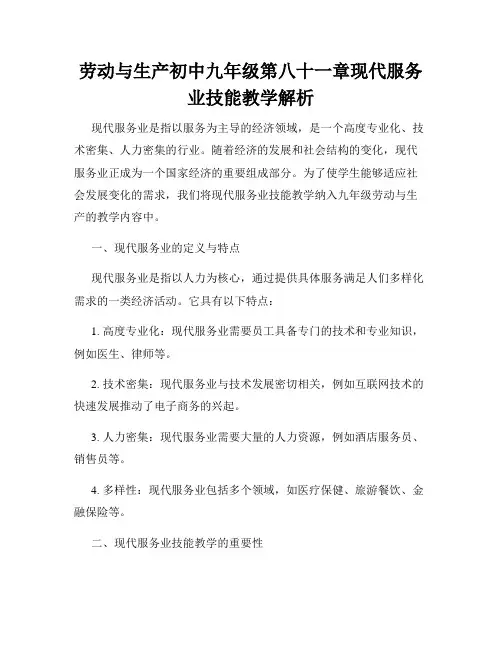 劳动与生产初中九年级第八十一章现代服务业技能教学解析

现代服务业是指以服务为主导的经济领域，是一个高度专业化、技术密集、人力密集的行业。随着经济的发展和社会结构的变化，现代服务业正成为一个国家经济的重要组成部分。为了使学生能够适应社会发展变化的需求，我们将现代服务业技能教学纳入九年级劳动与生产的教学内容中。

一、现代服务业的定义与特点

现代服务业是指以人力为核心，通过提供具体服务满足人们多样化需求的一类经济活动。它具有以下特点：

1. 高度专业化：现代服务业需要员工具备专门的技术和专业知识，例如医生、律师等。

2. 技术密集：现代服务业与技术发展密切相关，例如互联网技术的快速发展推动了电子商务的兴起。

3. 人力密集：现代服务业需要大量的人力资源，例如酒店服务员、销售员等。

4. 多样性：现代服务业包括多个领域，如医疗保健、旅游餐饮、金融保险等。

二、现代服务业技能教学的重要性